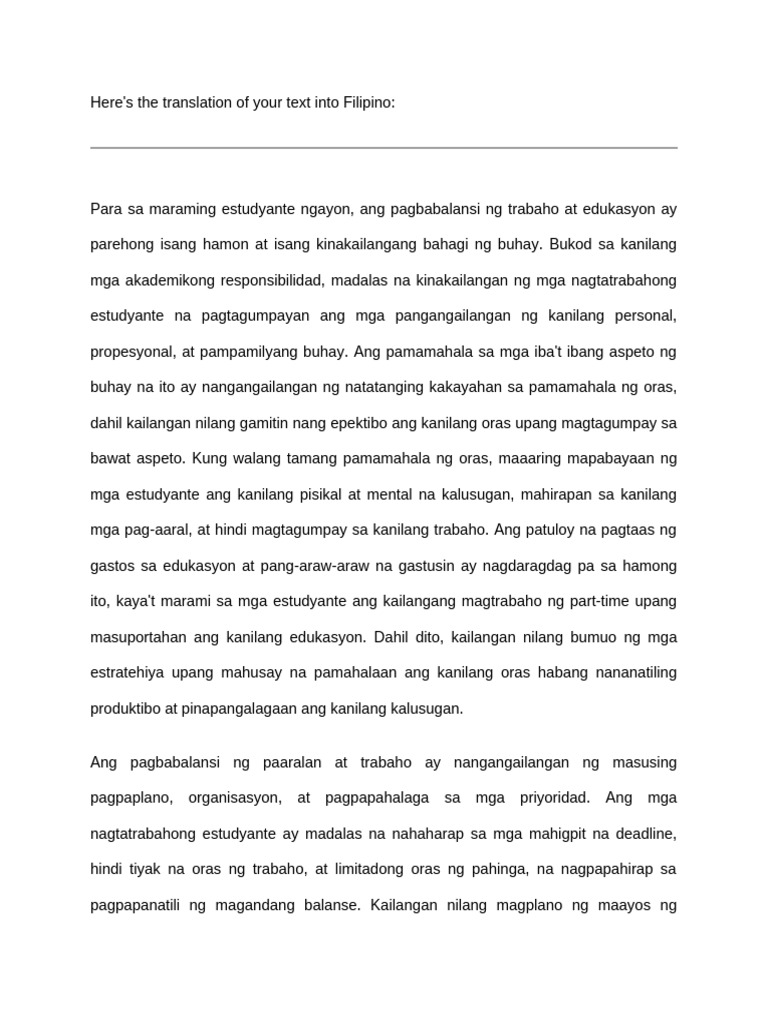 Here's the translation of your text into Filipino:

Para sa maraming estudyante ngayon, ang pagbabalansi ng trabaho at edukasyon ay parehong isang hamon at isang kinakailangang bahagi ng buhay. Bukod sa kanilang mga akademikong responsibilidad, madalas na kinakailangan ng mga nagtatrabahong estudyante na pagtagumpayan ang mga pangangailangan ng kanilang personal, propesyonal, at pampamilyang buhay. Ang pamamahala sa mga iba't ibang aspeto ng buhay na ito ay nangangailangan ng natatanging kakayahan sa pamamahala ng oras, dahil kailangan nilang gamitin nang epektibo ang kanilang oras upang magtagumpay sa bawat aspeto. Kung walang tamang pamamahala ng oras, maaaring mapabayaan ng mga estudyante ang kanilang pisikal at mental na kalusugan, mahirapan sa kanilang mga pag-aaral, at hindi magtagumpay sa kanilang trabaho. Ang patuloy na pagtaas ng gastos sa edukasyon at pang-araw-araw na gastusin ay nagdaragdag pa sa hamong ito, kaya't marami sa mga estudyante ang kailangang magtrabaho ng part-time upang masuportahan ang kanilang edukasyon. Dahil dito, kailangan nilang bumuo ng mga estratehiya upang mahusay na pamahalaan ang kanilang oras habang nananatiling produktibo at pinapangalagaan ang kanilang kalusugan.

Ang pagbabalansi ng paaralan at trabaho ay nangangailangan ng masusing pagpaplano, organisasyon, at pagpapahalaga sa mga priyoridad. Ang mga nagtatrabahong estudyante ay madalas na nahaharap sa mga mahigpit na deadline, hindi tiyak na oras ng trabaho, at limitadong oras ng pahinga, na nagpapahirap sa pagpapanatili ng magandang balanse. Kailangan nilang magplano ng maayos ng